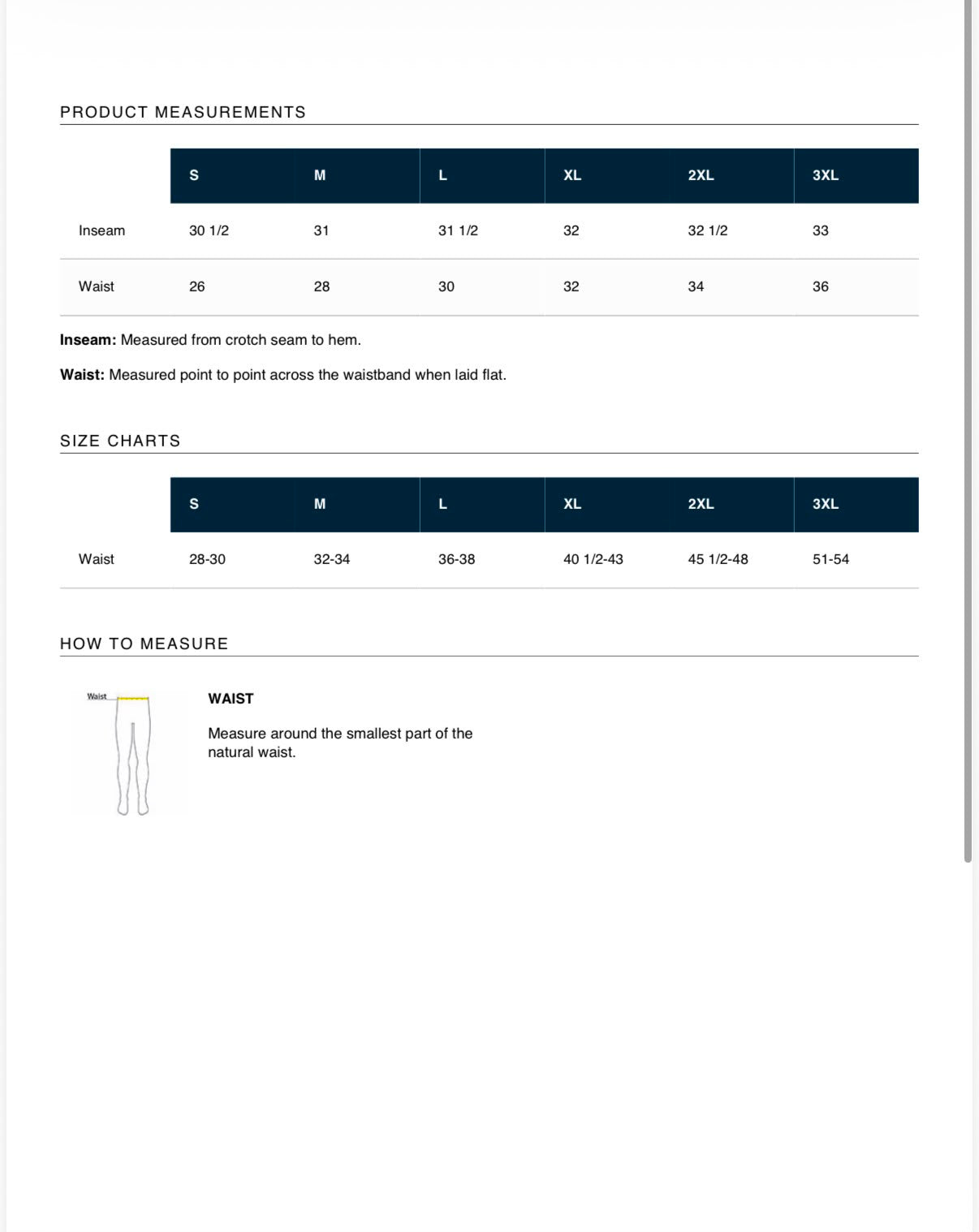 PRODUCT MEASUREMENTS

| | S | M | L | XL | 2XL | 3XL |
|---|---|---|---|---|---|---|
| Inseam | 30 1/2 | 31 | 31 1/2 | 32 | 32 1/2 | 33 |
| Waist | 26 | 28 | 30 | 32 | 34 | 36 |

**Inseam:** Measured from crotch seam to hem.

**Waist:** Measured point to point across the waistband when laid flat.

SIZE CHARTS

| | S | M | L | XL | 2XL | 3XL |
|---|---|---|---|---|---|---|
| Waist | 28-30 | 32-34 | 36-38 | 40 1/2-43 | 45 1/2-48 | 51-54 |

HOW TO MEASURE

Waist

WAIST

Measure around the smallest part of the natural waist.